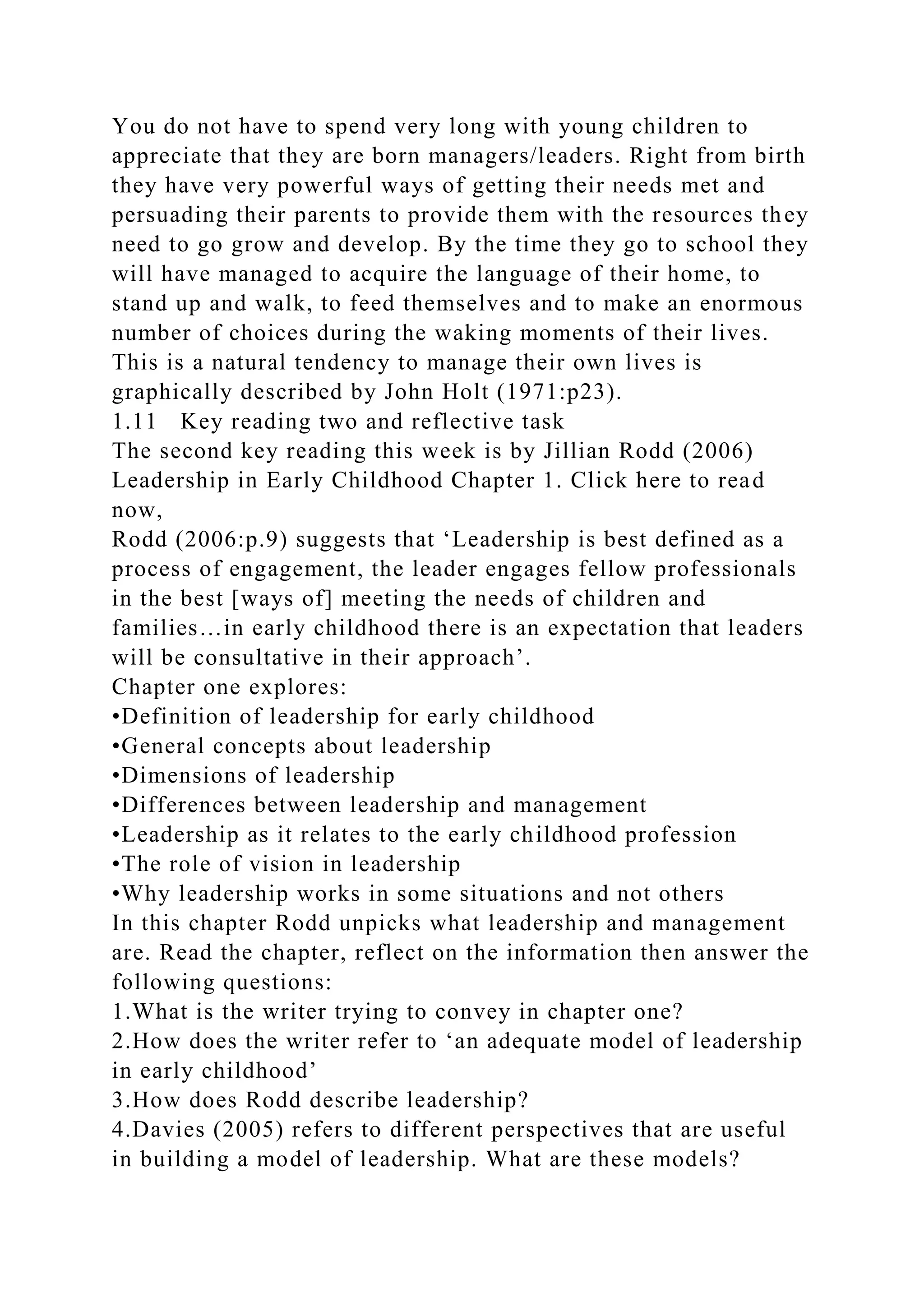 You do not have to spend very long with young children to appreciate that they are born managers/leaders. Right from birth they have very powerful ways of getting their needs met and persuading their parents to provide them with the resources they need to go grow and develop. By the time they go to school they will have managed to acquire the language of their home, to stand up and walk, to feed themselves and to make an enormous number of choices during the waking moments of their lives. This is a natural tendency to manage their own lives is graphically described by John Holt (1971:p23).
1.11 Key reading two and reflective task
The second key reading this week is by Jillian Rodd (2006) Leadership in Early Childhood Chapter 1. Click here to read now,
Rodd (2006:p.9) suggests that ‘Leadership is best defined as a process of engagement, the leader engages fellow professionals in the best [ways of] meeting the needs of children and families…in early childhood there is an expectation that leaders will be consultative in their approach’.
Chapter one explores:
•Definition of leadership for early childhood
•General concepts about leadership
•Dimensions of leadership
•Differences between leadership and management
•Leadership as it relates to the early childhood profession
•The role of vision in leadership
•Why leadership works in some situations and not others
In this chapter Rodd unpicks what leadership and management are. Read the chapter, reflect on the information then answer the following questions:
1.What is the writer trying to convey in chapter one?
2.How does the writer refer to ‘an adequate model of leadership in early childhood’
3.How does Rodd describe leadership?
4.Davies (2005) refers to different perspectives that are useful in building a model of leadership. What are these models?